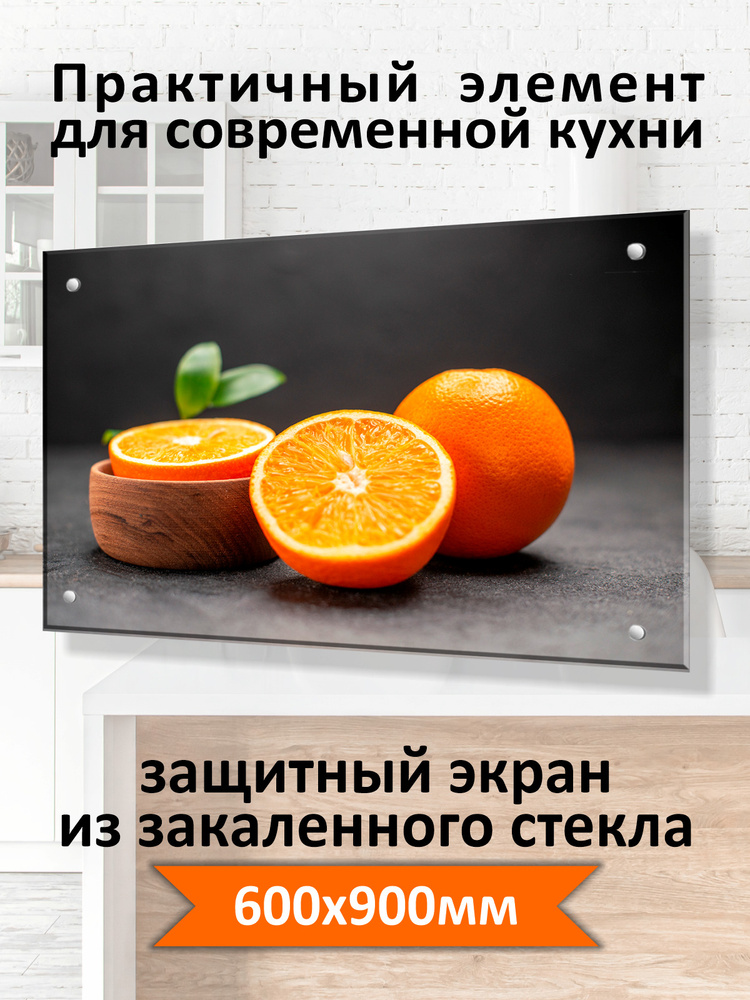 Практичный элемент для современной кухни

защитный экран из закаленного стекла

600х900мм